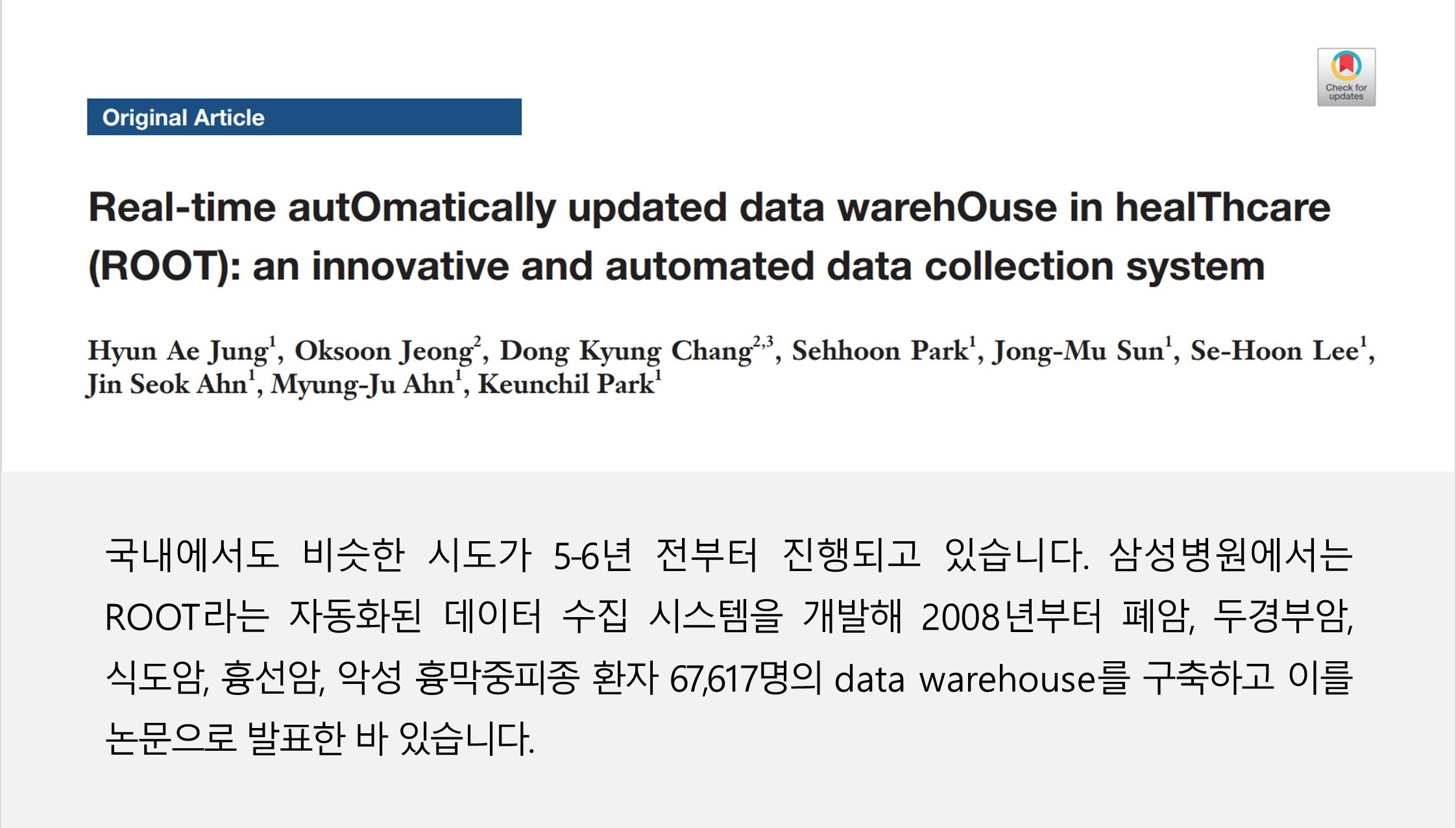 Check for updates

Original Article

Real-time autOmatically updated data warehOuse in healThcare (ROOT): an innovative and automated data collection system

Hyun Ae Jung$^{1}$, Oksoon Jeong$^{2}$, Dong Kyung Chang$^{2,3}$, Sehhoon Park$^{1}$, Jong-Mu Sun$^{1}$, Se-Hoon Lee$^{1}$, Jin Seok Ahn$^{1}$, Myung-Ju Ahn$^{1}$, Keunchil Park$^{1}$

국내에서도 비슷한 시도가 5-6년 전부터 진행되고 있습니다. 삼성병원에서는 ROOT라는 자동화된 데이터 수집 시스템을 개발해 2008년부터 폐암, 두경부암, 식도암, 흉선암, 악성 흉막중피종 환자 67,617명의 data warehouse를 구축하고 이를 논문으로 발표한 바 있습니다.